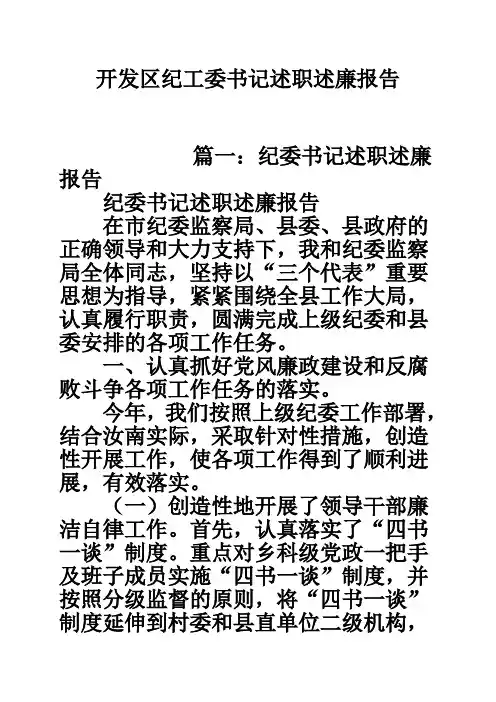 开发区纪工委书记述职述廉报告

篇一：纪委书记述职述廉报告

纪委书记述职述廉报告

在市纪委监察局、县委、县政府的正确领导和大力支持下，我和纪委监察局全体同志，坚持以“三个代表”重要思想为指导，紧紧围绕全县工作大局，认真履行职责，圆满完成上级纪委和县委安排的各项工作任务。

一、认真抓好党风廉政建设和反腐败斗争各项工作任务的落实。

今年，我们按照上级纪委工作部署，结合汝南实际，采取针对性措施，创造性开展工作，使各项工作得到了顺利进展，有效落实。

（一）创造性地开展了领导干部廉洁自律工作。首先，认真落实了“四书一谈”制度。重点对乡科级党政一把手及班子成员实施“四书一谈”制度，并按照分级监督的原则，将“四书一谈”制度延伸到村委和县直单位二级机构，